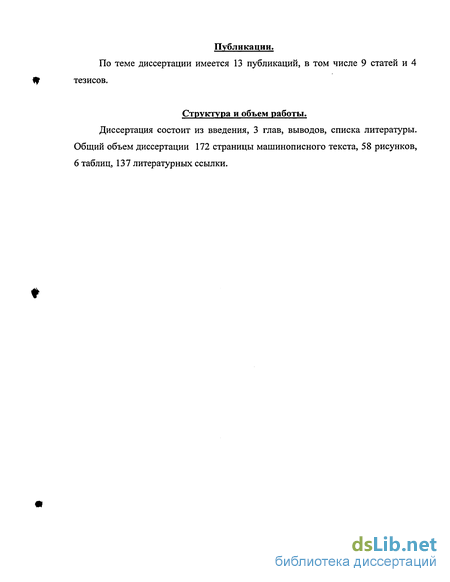 Публикации.

По теме диссертации имеется 13 публикаций, в том числе 9 статей и 4 тезисов.

Структура и объем работы.

Диссертация состоит из введения, 3 глав, выводов, списка литературы. Общий объем диссертации 172 страницы машинописного текста, 58 рисунков, 6 таблиц, 137 литературных ссылки.

dsLib.net
библиотека диссертаций